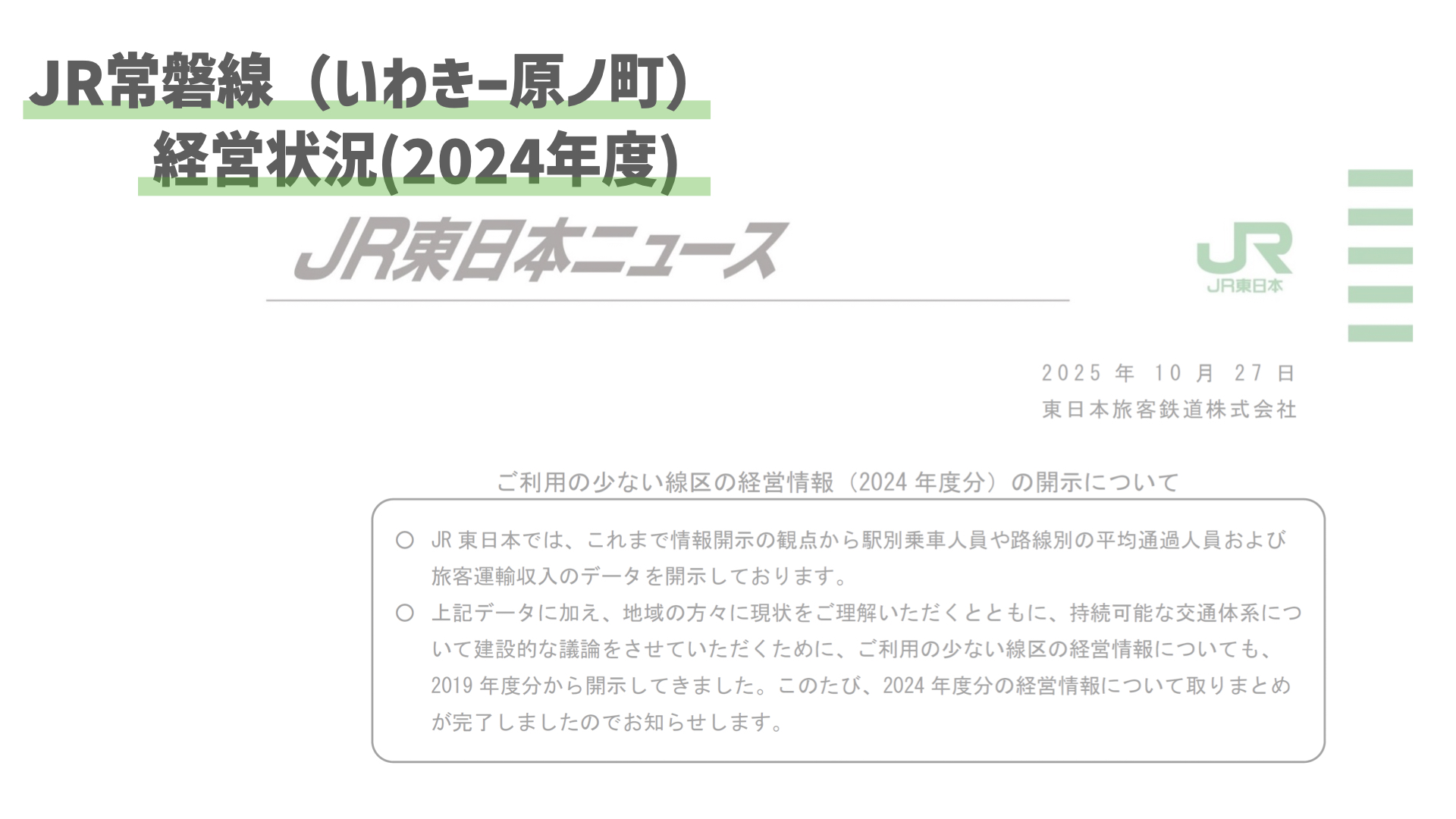 JR常磐線（いわき–原ノ町）
経営状況(2024年度)

JR東日本ニュース

JR
JR東日本

2025年10月27日
東日本旅客鉄道株式会社

ご利用の少ない線区の経営情報（2024年度分）の開示について

○ JR東日本では、これまで情報開示の観点から駅別乗車人員や路線別の平均通過人員および旅客運輸収入のデータを開示しております。

○ 上記データに加え、地域の方々に現状をご理解いただくとともに、持続可能な交通体系について建設的な議論をさせていただくために、ご利用の少ない線区の経営情報についても、2019年度分から開示してきました。このたび、2024年度分の経営情報について取りまとめが完了しましたのでお知らせします。